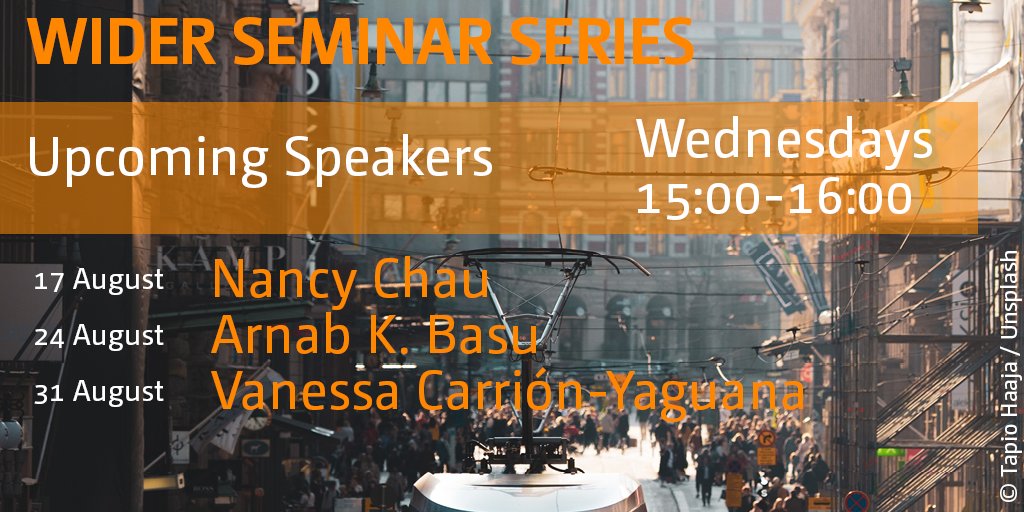 WIDER SEMINAR SERIES

Upcoming Speakers

Wednesdays
15:00-16:00

17 August Nancy Chau
24 August Arnab K. Basu
31 August Vanessa Carrión-Yaguana

KÄMP

© Tapio Haaja / Unsplash